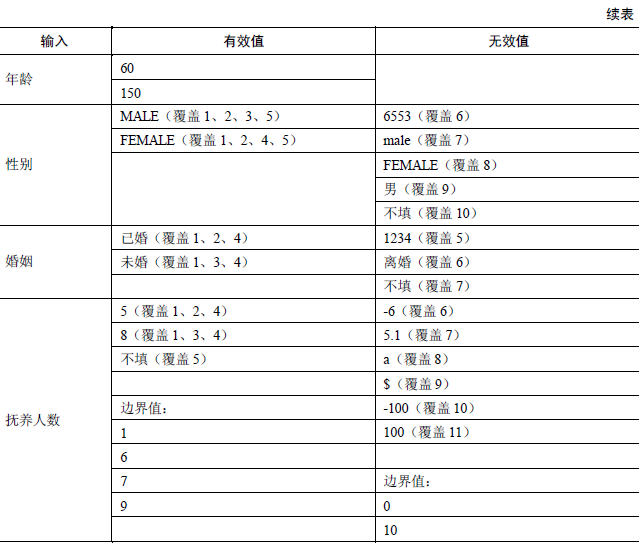 续表

| 输入 | 有效值 | 无效值 |
|---|---|---|
| 年龄 | 60 | |
| | 150 | |
| 性别 | MALE（覆盖 1、2、3、5） | 6553（覆盖 6） |
| | FEMALE（覆盖 1、2、4、5） | male（覆盖 7） |
| | | FEMALE（覆盖 8） |
| | | 男（覆盖 9） |
| | | 不填（覆盖 10） |
| 婚姻 | 已婚（覆盖 1、2、4） | 1234（覆盖 5） |
| | 未婚（覆盖 1、3、4） | 离婚（覆盖 6） |
| | | 不填（覆盖 7） |
| 抚养人数 | 5（覆盖 1、2、4） | -6（覆盖 6） |
| | 8（覆盖 1、3、4） | 5.1（覆盖 7） |
| | 不填（覆盖 5） | a（覆盖 8） |
| | | $（覆盖 9） |
| | 边界值： | -100（覆盖 10） |
| | 1 | 100（覆盖 11） |
| | 6 | |
| | 7 | 边界值： |
| | 9 | 0 |
| | | 10 |